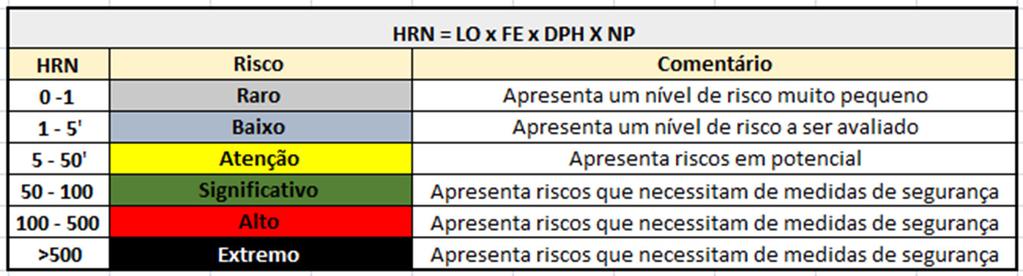 HRN = LO x FE x DPH X NP

| HRN | Risco | Comentário |
|---|---|---|
| 0 -1 | Raro | Apresenta um nível de risco muito pequeno |
| 1 - 5' | Baixo | Apresenta um nível de risco a ser avaliado |
| 5 - 50' | Atenção | Apresenta riscos em potencial |
| 50 - 100 | Significativo | Apresenta riscos que necessitam de medidas de segurança |
| 100 - 500 | Alto | Apresenta riscos que necessitam de medidas de segurança |
| >500 | Extremo | Apresenta riscos que necessitam de medidas de segurança |